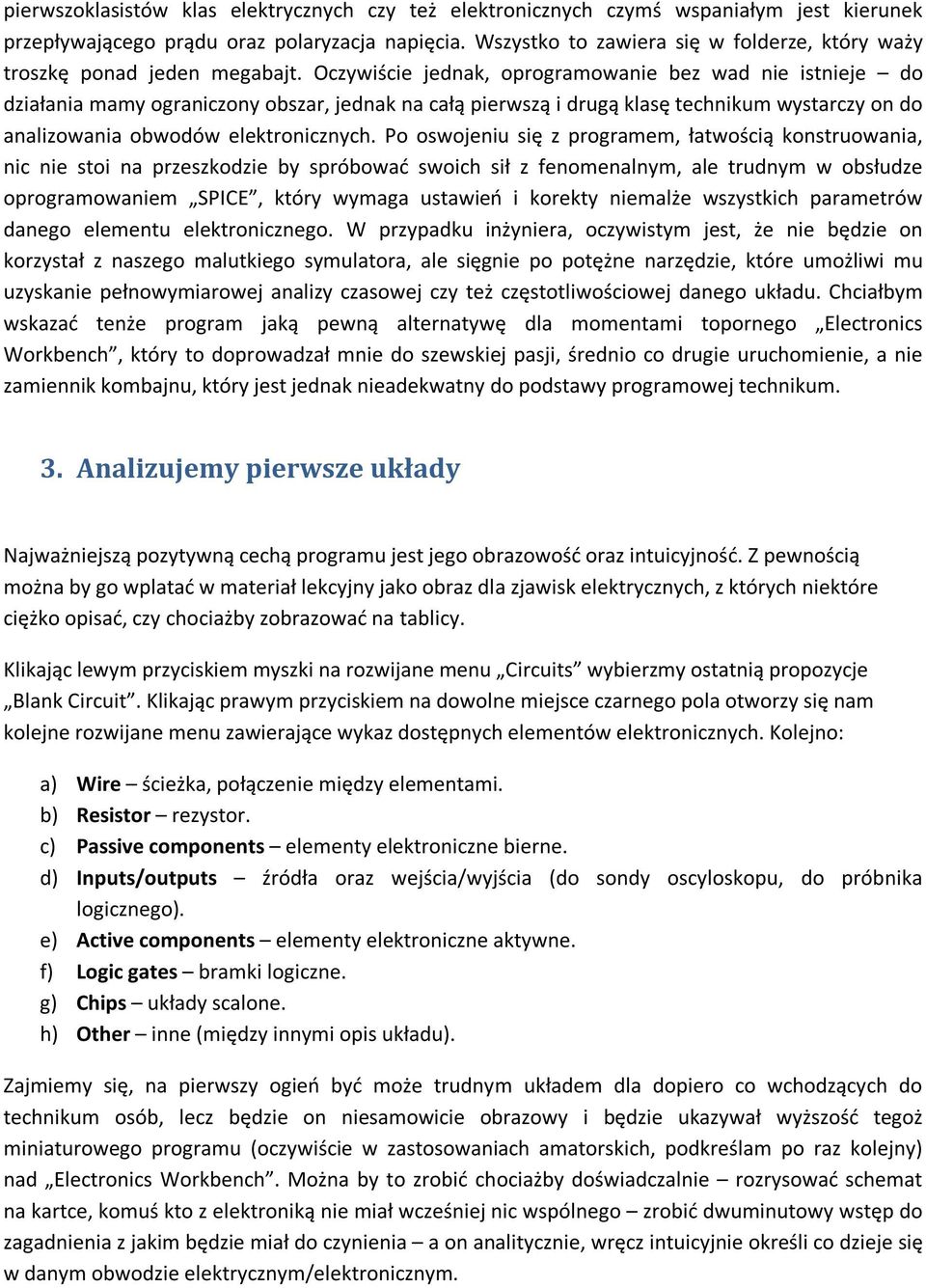 pierwszoklasistów klas elektrycznych czy też elektronicznych czymś wspaniałym jest kierunek przepływającego prądu oraz polaryzacja napięcia. Wszystko to zawiera się w folderze, który waży troszkę ponad jeden megabajt. Oczywiście jednak, oprogramowanie bez wad nie istnieje – do działania mamy ograniczony obszar, jednak na całą pierwszą i drugą klasę technikum wystarczy on do analizowania obwodów elektronicznych. Po oswojeniu się z programem, łatwością konstruowania, nic nie stoi na przeszkodzie by spróbować swoich sił z fenomenalnym, ale trudnym w obsłudze oprogramowaniem „SPICE”, który wymaga ustawień i korekty niemalże wszystkich parametrów danego elementu elektronicznego. W przypadku inżyniera, oczywistym jest, że nie będzie on korzystał z naszego malutkiego symulatora, ale sięgnie po potężne narzędzie, które umożliwi mu uzyskanie pełnowymiarowej analizy czasowej czy też częstotliwościowej danego układu. Chciałbym wskazać tenże program jaką pewną alternatywę dla momentami topornego „Electronics Workbench”, który to doprowadzał mnie do szewskiej pasji, średnio co drugie uruchomienie, a nie zamiennik kombajnu, który jest jednak nieadekwatny do podstawy programowej technikum.

3. Analizujemy pierwsze układy

Najważniejszą pozytywną cechą programu jest jego obrazowość oraz intuicyjność. Z pewnością można by go wplatać w materiał lekcyjny jako obraz dla zjawisk elektrycznych, z których niektóre ciężko opisać, czy chociażby zobrazować na tablicy.

Klikając lewym przyciskiem myszki na rozwijane menu „Circuits” wybierzmy ostatnią propozycje „Blank Circuit”. Klikając prawym przyciskiem na dowolne miejsce czarnego pola otworzy się nam kolejne rozwijane menu zawierające wykaz dostępnych elementów elektronicznych. Kolejno:

a) Wire – ścieżka, połączenie między elementami.
b) Resistor – rezystor.
c) Passive components – elementy elektroniczne bierne.
d) Inputs/outputs – źródła oraz wejścia/wyjścia (do sondy oscyloskopu, do próbnika logicznego).
e) Active components – elementy elektroniczne aktywne.
f) Logic gates – bramki logiczne.
g) Chips – układy scalone.
h) Other – inne (między innymi opis układu).

Zajmiemy się, na pierwszy ogień być może trudnym układem dla dopiero co wchodzących do technikum osób, lecz będzie on niesamowicie obrazowy i będzie ukazywał wyższość tegoż miniaturowego programu (oczywiście w zastosowaniach amatorskich, podkreślam po raz kolejny) nad „Electronics Workbench”. Można by to zrobić chociażby doświadczalnie – rozrysować schemat na kartce, komuś kto z elektroniką nie miał wcześniej nic wspólnego – zrobić dwuminutowy wstęp do zagadnienia z jakim będzie miał do czynienia – a on analitycznie, wręcz intuicyjnie określi co dzieje się w danym obwodzie elektrycznym/elektronicznym.